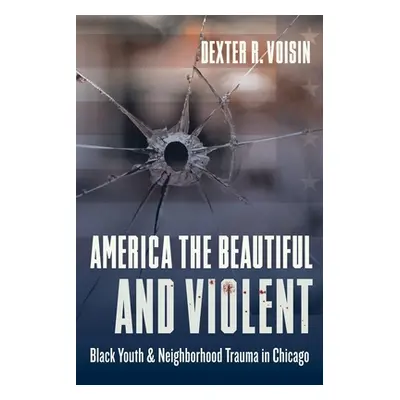 DEXTER R. VOISIN

AMERICA THE BEAUTIFUL AND VIOLENT

Black Youth & Neighborhood Trauma in Chicago